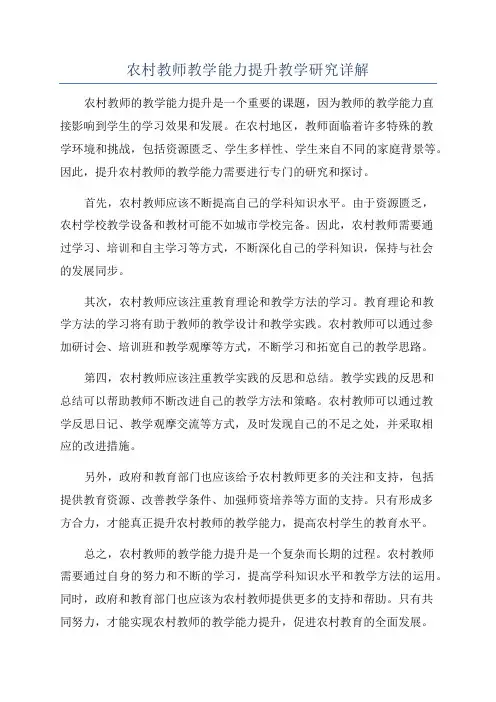 农村教师教学能力提升教学研究详解

农村教师的教学能力提升是一个重要的课题，因为教师的教学能力直接影响到学生的学习效果和发展。在农村地区，教师面临着许多特殊的教学环境和挑战，包括资源匮乏、学生多样性、学生来自不同的家庭背景等。因此，提升农村教师的教学能力需要进行专门的研究和探讨。

首先，农村教师应该不断提高自己的学科知识水平。由于资源匮乏，农村学校教学设备和教材可能不如城市学校完备。因此，农村教师需要通过学习、培训和自主学习等方式，不断深化自己的学科知识，保持与社会的发展同步。

其次，农村教师应该注重教育理论和教学方法的学习。教育理论和教学方法的学习将有助于教师的教学设计和教学实践。农村教师可以通过参加研讨会、培训班和教学观摩等方式，不断学习和拓宽自己的教学思路。

第四，农村教师应该注重教学实践的反思和总结。教学实践的反思和总结可以帮助教师不断改进自己的教学方法和策略。农村教师可以通过教学反思日记、教学观摩交流等方式，及时发现自己的不足之处，并采取相应的改进措施。

另外，政府和教育部门也应该给予农村教师更多的关注和支持，包括提供教育资源、改善教学条件、加强师资培养等方面的支持。只有形成多方合力，才能真正提升农村教师的教学能力，提高农村学生的教育水平。

总之，农村教师的教学能力提升是一个复杂而长期的过程。农村教师需要通过自身的努力和不断的学习，提高学科知识水平和教学方法的运用。同时，政府和教育部门也应该为农村教师提供更多的支持和帮助。只有共同努力，才能实现农村教师的教学能力提升，促进农村教育的全面发展。